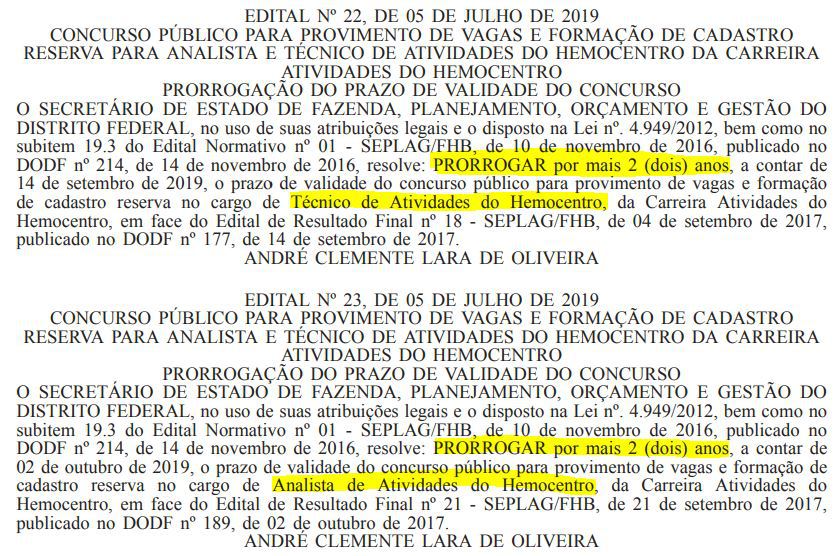 EDITAL Nº 22, DE 05 DE JULHO DE 2019
CONCURSO PÚBLICO PARA PROVIMENTO DE VAGAS E FORMAÇÃO DE CADASTRO RESERVA PARA ANALISTA E TÉCNICO DE ATIVIDADES DO HEMOCENTRO DA CARREIRA ATIVIDADES DO HEMOCENTRO
PRORROGAÇÃO DO PRAZO DE VALIDADE DO CONCURSO

O SECRETÁRIO DE ESTADO DE FAZENDA, PLANEJAMENTO, ORÇAMENTO E GESTÃO DO DISTRITO FEDERAL, no uso de suas atribuições legais e o disposto na Lei nº. 4.949/2012, bem como no subitem 19.3 do Edital Normativo nº 01 - SEPLAG/FHB, de 10 de novembro de 2016, publicado no DODF nº 214, de 14 de novembro de 2016, resolve: PRORROGAR por mais 2 (dois) anos, a contar de 14 de setembro de 2019, o prazo de validade do concurso público para provimento de vagas e formação de cadastro reserva no cargo de Técnico de Atividades do Hemocentro, da Carreira Atividades do Hemocentro, em face do Edital de Resultado Final nº 18 - SEPLAG/FHB, de 04 de setembro de 2017, publicado no DODF nº 177, de 14 de setembro de 2017.
ANDRÉ CLEMENTE LARA DE OLIVEIRA

EDITAL Nº 23, DE 05 DE JULHO DE 2019
CONCURSO PÚBLICO PARA PROVIMENTO DE VAGAS E FORMAÇÃO DE CADASTRO RESERVA PARA ANALISTA E TÉCNICO DE ATIVIDADES DO HEMOCENTRO DA CARREIRA ATIVIDADES DO HEMOCENTRO
PRORROGAÇÃO DO PRAZO DE VALIDADE DO CONCURSO

O SECRETÁRIO DE ESTADO DE FAZENDA, PLANEJAMENTO, ORÇAMENTO E GESTÃO DO DISTRITO FEDERAL, no uso de suas atribuições legais e o disposto na Lei nº. 4.949/2012, bem como no subitem 19.3 do Edital Normativo nº 01 - SEPLAG/FHB, de 10 de novembro de 2016, publicado no DODF nº 214, de 14 de novembro de 2016, resolve: PRORROGAR por mais 2 (dois) anos, a contar de 02 de outubro de 2019, o prazo de validade do concurso público para provimento de vagas e formação de cadastro reserva no cargo de Analista de Atividades do Hemocentro, da Carreira Atividades do Hemocentro, em face do Edital de Resultado Final nº 21 - SEPLAG/FHB, de 21 de setembro de 2017, publicado no DODF nº 189, de 02 de outubro de 2017.
ANDRÉ CLEMENTE LARA DE OLIVEIRA